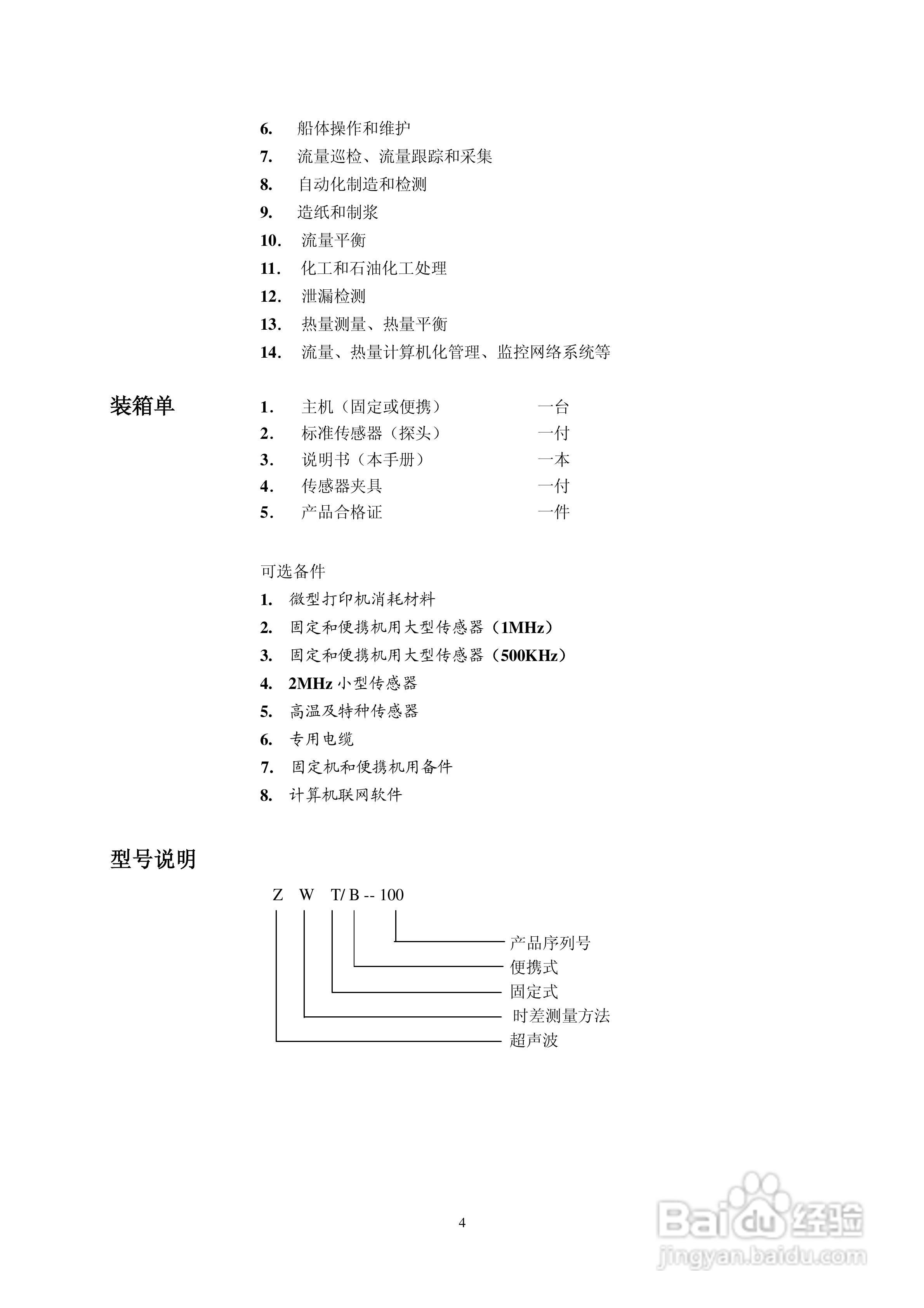 6. 船体操作和维护
7. 流量巡检、流量跟踪和采集
8. 自动化制造和检测
9. 造纸和制浆
10. 流量平衡
11. 化工和石油化工处理
12. 泄漏检测
13. 热量测量、热量平衡
14. 流量、热量计算机化管理、监控网络系统等

装箱单

1. 主机（固定或便携） 一台
2. 标准传感器（探头） 一付
3. 说明书（本手册） 一本
4. 传感器夹具 一付
5. 产品合格证 一件

可选备件
1. 微型打印机消耗材料
2. 固定和便携机用大型传感器（1MHz）
3. 固定和便携机用大型传感器（500KHz）
4. 2MHz 小型传感器
5. 高温及特种传感器
6. 专用电缆
7. 固定机和便携机用备件
8. 计算机联网软件

型号说明

Z W T/ B -- 100
产品序列号
便携式
固定式
时差测量方法
超声波

4

Baidu 经验
jingyan.baidu.com